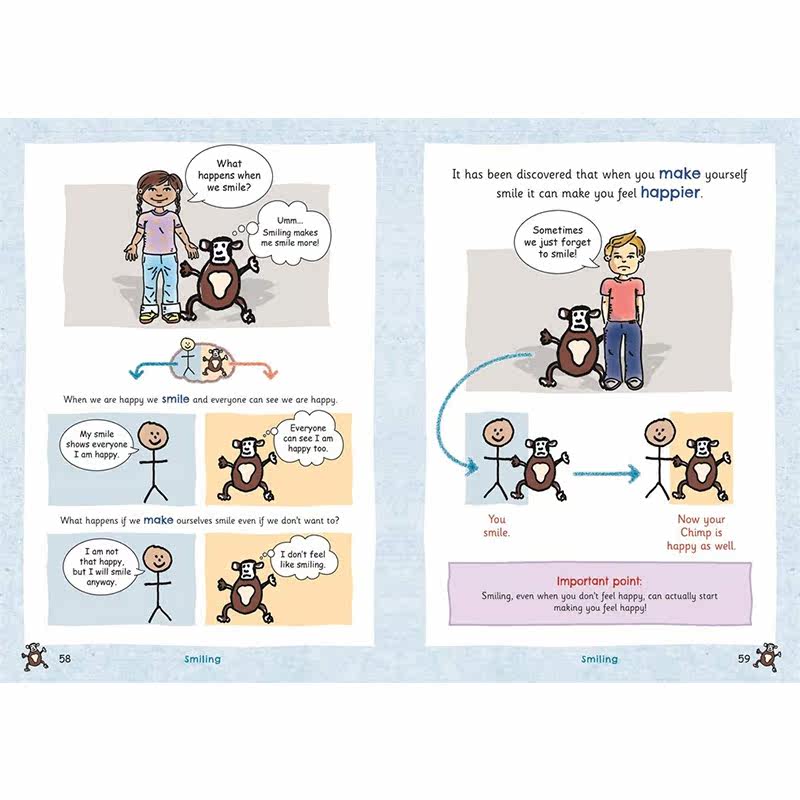 What happens when we smile?

Umm... Smiling makes me smile more!

When we are happy we smile and everyone can see we are happy.

My smile shows everyone I am happy.

Everyone can see I am happy too.

What happens if we make ourselves smile even if we don't want to?

I am not that happy, but I will smile anyway.

I don't feel like smiling.

58 Smiling

It has been discovered that when you make yourself smile it can make you feel happier.

Sometimes we just forget to smile!

You smile.

Now your Chimp is happy as well.

Important point:
Smiling, even when you don't feel happy, can actually start making you feel happy!

Smiling 59